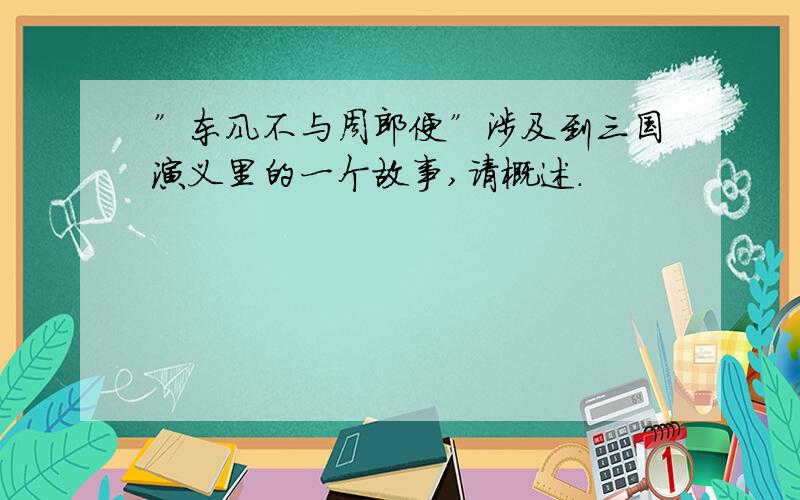 ”东风不与周郎便”涉及到三国演义里的一个故事,请概述.